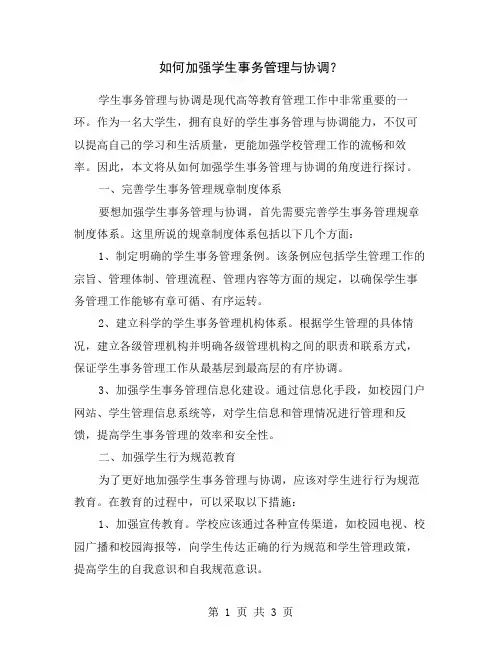 如何加强学生事务管理与协调？

学生事务管理与协调是现代高等教育管理工作中非常重要的一环。作为一名大学生，拥有良好的学生事务管理与协调能力，不仅可以提高自己的学习和生活质量，更能加强学校管理工作的流畅和效率。因此，本文将从如何加强学生事务管理与协调的角度进行探讨。

一、完善学生事务管理规章制度体系

要想加强学生事务管理与协调，首先需要完善学生事务管理规章制度体系。这里所说的规章制度体系包括以下几个方面：

1、制定明确的学生事务管理条例。该条例应包括学生管理工作的宗旨、管理体制、管理流程、管理内容等方面的规定，以确保学生事务管理工作能够有章可循、有序运转。

2、建立科学的学生事务管理机构体系。根据学生管理的具体情况，建立各级管理机构并明确各级管理机构之间的职责和联系方式，保证学生事务管理工作从最基层到最高层的有序协调。

3、加强学生事务管理信息化建设。通过信息化手段，如校园门户网站、学生管理信息系统等，对学生信息和管理情况进行管理和反馈，提高学生事务管理的效率和安全性。

二、加强学生行为规范教育

为了更好地加强学生事务管理与协调，应该对学生进行行为规范教育。在教育的过程中，可以采取以下措施：

1、加强宣传教育。学校应该通过各种宣传渠道，如校园电视、校园广播和校园海报等，向学生传达正确的行为规范和学生管理政策，提高学生的自我意识和自我规范意识。

第 1 页 共 3 页